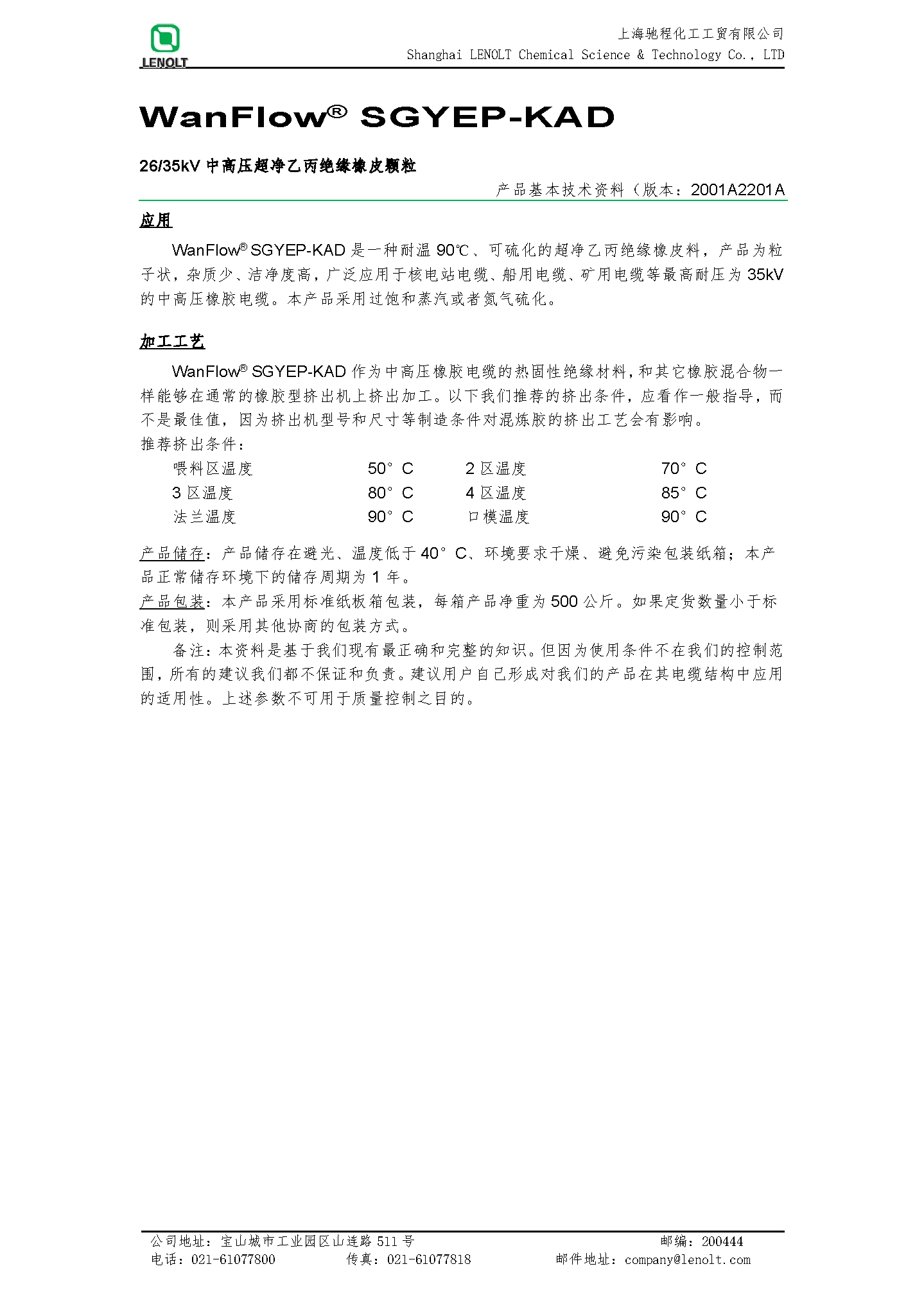 LENOLT

上海驰程化工工贸有限公司
Shanghai LENOLT Chemical Science & Technology Co., LTD

WanFlow® SGYEP-KAD

26/35kV 中高压超净乙丙绝缘橡皮颗粒

产品基本技术资料（版本：2001A2201A

应用

WanFlow® SGYEP-KAD 是一种耐温 90℃、可硫化的超净乙丙绝缘橡皮料，产品为粒子状，杂质少、洁净度高，广泛应用于核电站电缆、船用电缆、矿用电缆等最高耐压为 35kV 的中高压橡胶电缆。本产品采用过饱和蒸汽或者氮气硫化。

加工工艺

WanFlow® SGYEP-KAD 作为中高压橡胶电缆的热固性绝缘材料，和其它橡胶混合物一样能够在通常的橡胶型挤出机上挤出加工。以下我们推荐的挤出条件，应看作一般指导，而不是最佳值，因为挤出机型号和尺寸等制造条件对混炼胶的挤出工艺会有影响。
推荐挤出条件：

| 喂料区温度 | 50° C | 2 区温度 | 70° C |
|---|---|---|---|
| 3 区温度 | 80° C | 4 区温度 | 85° C |
| 法兰温度 | 90° C | 口模温度 | 90° C |

产品储存：产品储存在避光、温度低于 40° C、环境要求干燥、避免污染包装纸箱；本产品正常储存环境下的储存周期为 1 年。
产品包装：本产品采用标准纸板箱包装，每箱产品净重为 500 公斤。如果定货数量小于标准包装，则采用其他协商的包装方式。
备注：本资料是基于我们现有最正确和完整的知识。但因为使用条件不在我们的控制范围，所有的建议我们都不保证和负责。建议用户自己形成对我们的产品在其电缆结构中应用的适用性。上述参数不可用于质量控制之目的。

公司地址：宝山城市工业园区山连路 511 号 邮编：200444
电话：021-61077800 传真：021-61077818 邮件地址：company@lenolt.com